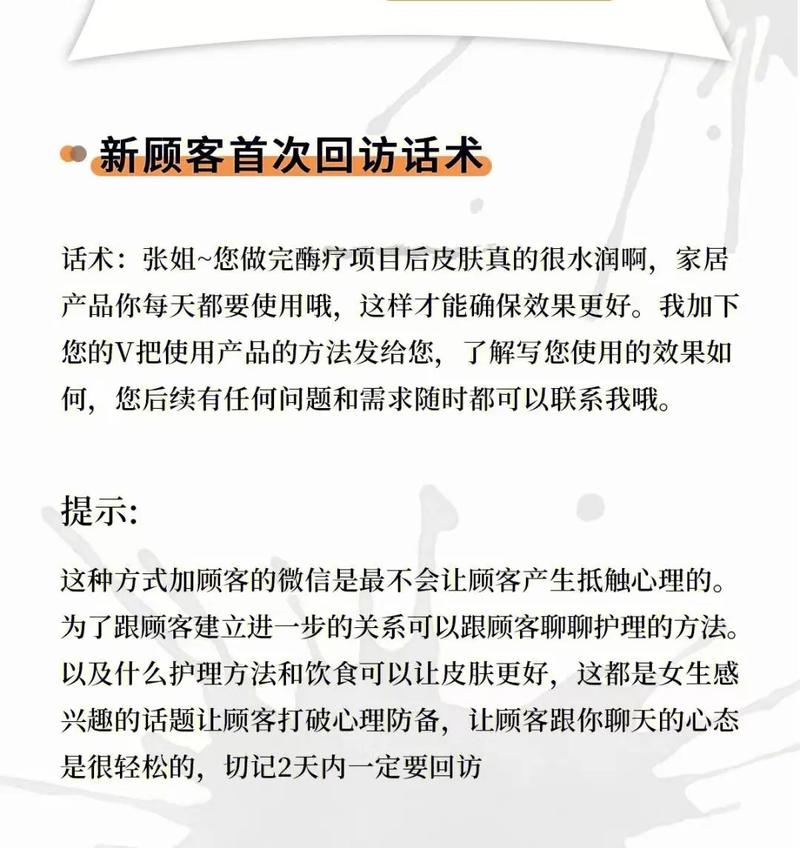 新顾客首次回访话术

话术：张姐~您做完酶疗项目后皮肤真的很水润啊，家居产品你每天都要使用哦，这样才能确保效果更好。我加下您的V把使用产品的方法发给您，了解写您使用的效果如何，您后续有任何问题和需求随时都可以联系我哦。

提示：

这种方式加顾客的微信是最不会让顾客产生抵触心理的。为了跟顾客建立进一步的关系可以跟顾客聊聊护理的方法。以及什么护理方法和饮食可以让皮肤更好，这都是女生感兴趣的话题让顾客打破心理防备，让顾客跟你聊天的心态是很轻松的，切记2天内一定要回访